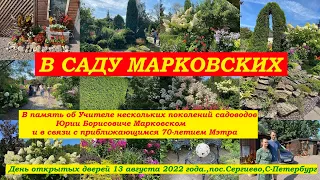 В САДУ МАРКОВСКИХ

В память об Учителе нескольких поколений садоводов
Юрии Борисовиче Марковском
и в связи с приближающимся 70-летием Мэтра

День открытых дверей 13 августа 2022 года.,пос.Сергиево,С-Петербург